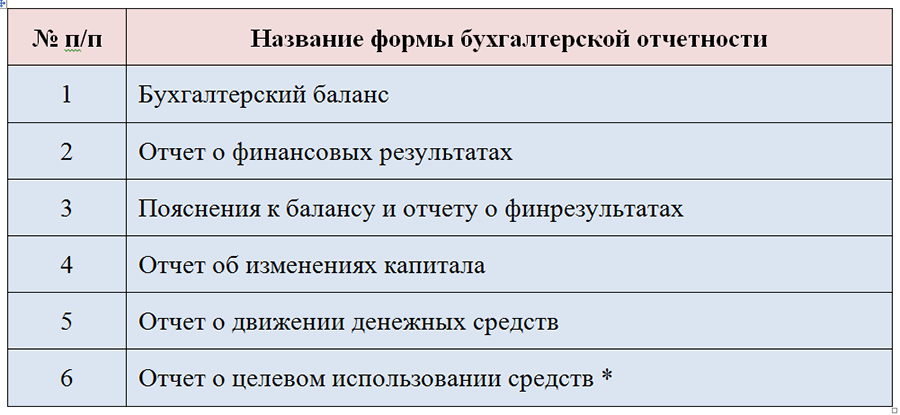 | № п/п | Название формы бухгалтерской отчетности |
|---|---|
| 1 | Бухгалтерский баланс |
| 2 | Отчет о финансовых результатах |
| 3 | Пояснения к балансу и отчету о финрезультатах |
| 4 | Отчет об изменениях капитала |
| 5 | Отчет о движении денежных средств |
| 6 | Отчет о целевом использовании средств * |